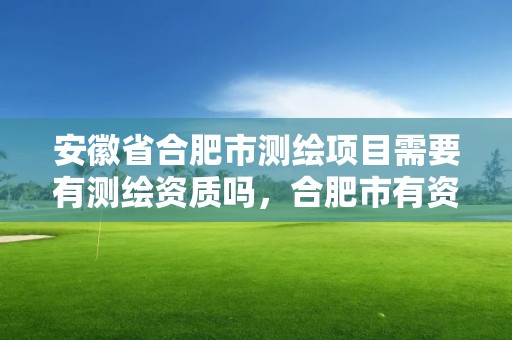 安徽省合肥市测绘项目需要有测绘资质吗，合肥市有资